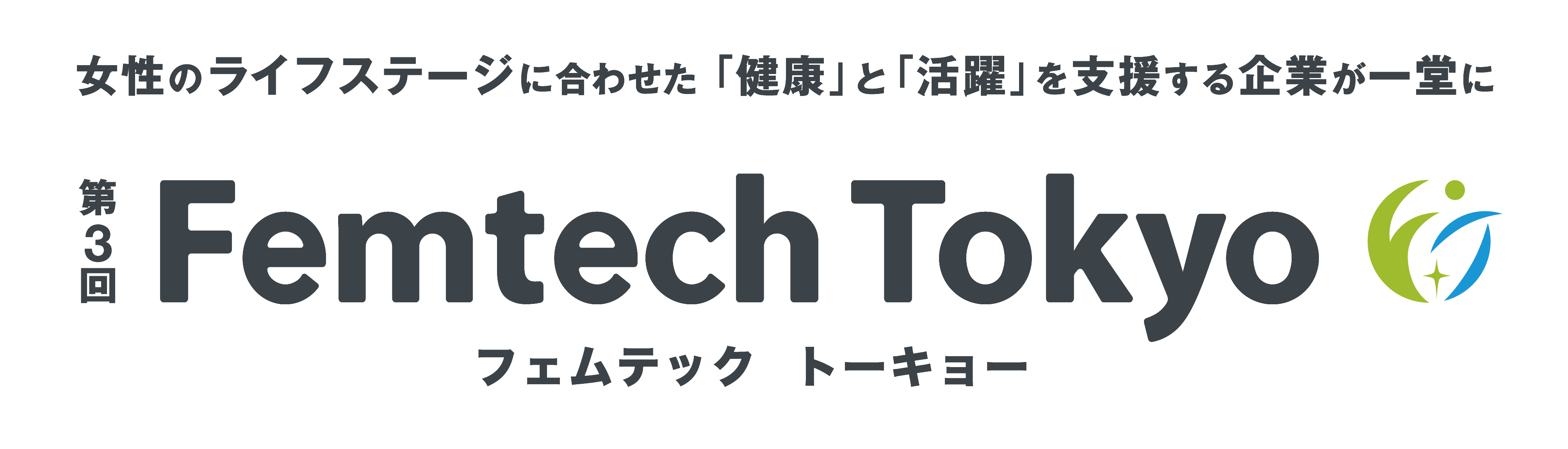 女性のライフステージに合わせた「健康」と「活躍」を支援する企業が一堂に

第3回 Femtech Tokyo

フェムテック トーキョー